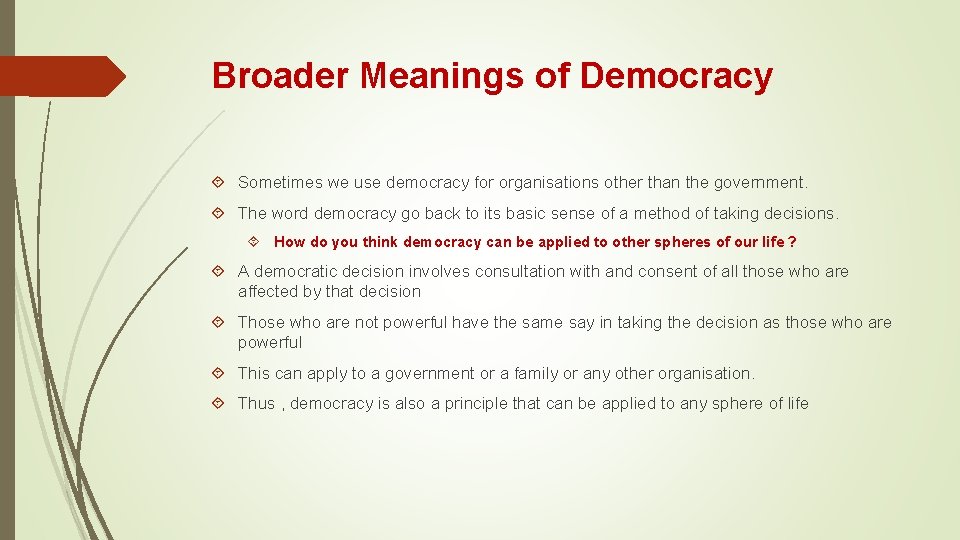 Broader Meanings of Democracy

Sometimes we use democracy for organisations other than the government.

The word democracy go back to its basic sense of a method of taking decisions.

How do you think democracy can be applied to other spheres of our life ?

A democratic decision involves consultation with and consent of all those who are affected by that decision

Those who are not powerful have the same say in taking the decision as those who are powerful

This can apply to a government or a family or any other organisation.

Thus , democracy is also a principle that can be applied to any sphere of life